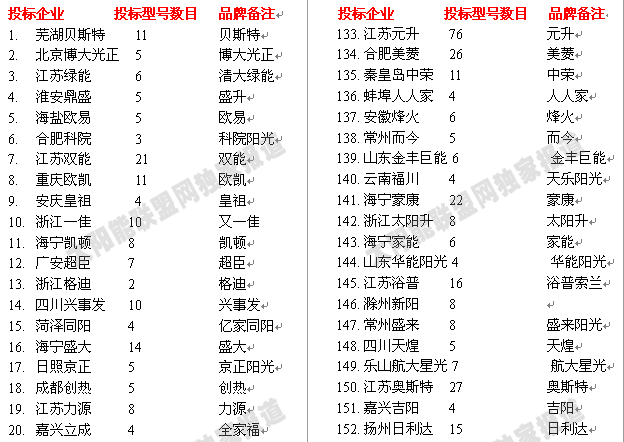 | 投标企业 | 投标型号数目 | 品牌备注 |
|---|---|---|
| 1. 芜湖贝斯特 | 11 | 贝斯特 |
| 2. 北京博大光正 | 5 | 博大光正 |
| 3. 江苏绿能 | 6 | 清大绿能 |
| 4. 淮安鼎盛 | 5 | 盛升 |
| 5. 海盐欧易 | 5 | 欧易 |
| 6. 合肥科院 | 3 | 科院阳光 |
| 7. 江苏双能 | 21 | 双能 |
| 8. 重庆欧凯 | 11 | 欧凯 |
| 9. 安庆皇祖 | 4 | 皇祖 |
| 10. 浙江一佳 | 10 | 又一佳 |
| 11. 海宁凯顿 | 8 | 凯顿 |
| 12. 广安超臣 | 7 | 超臣 |
| 13. 浙江格迪 | 2 | 格迪 |
| 14. 四川兴事发 | 10 | 兴事发 |
| 15. 菏泽同阳 | 4 | 亿家同阳 |
| 16. 海宁盛大 | 14 | 盛大 |
| 17. 日照京正 | 5 | 京正阳光 |
| 18. 成都创热 | 5 | 创热 |
| 19. 江苏力源 | 8 | 力源 |
| 20. 嘉兴立成 | 4 | 全家福 |

| 投标企业 | 投标型号数目 | 品牌备注 |
|---|---|---|
| 133. 江苏元升 | 76 | 元升 |
| 134. 合肥美菱 | 26 | 美菱 |
| 135. 秦皇岛中荣 | 11 | 中荣 |
| 136. 蚌埠人人家 | 4 | 人人家 |
| 137. 安徽烽火 | 6 | 烽火 |
| 138. 常州而今 | 5 | 而今 |
| 139. 山东金丰巨能 | 6 | 金丰巨能 |
| 140. 云南福川 | 4 | 天乐阳光 |
| 141. 海宁豪康 | 22 | 豪康 |
| 142. 浙江太阳升 | 8 | 太阳升 |
| 143. 海宁家能 | 6 | 家能 |
| 144. 山东华能阳光 | 4 | 华能阳光 |
| 145. 江苏浴普 | 16 | 浴普索兰 |
| 146. 滁州新阳 | 8 | |
| 147. 常州盛来 | 8 | 盛来阳光 |
| 148. 四川天煌 | 5 | 天煌 |
| 149. 乐山航大星光 | 7 | 航大星光 |
| 150. 江苏奥斯特 | 27 | 奥斯特 |
| 151. 嘉兴吉阳 | 4 | 吉阳 |
| 152. 扬州日利达 | 15 | 日利达 |

太阳能联盟网独家报道